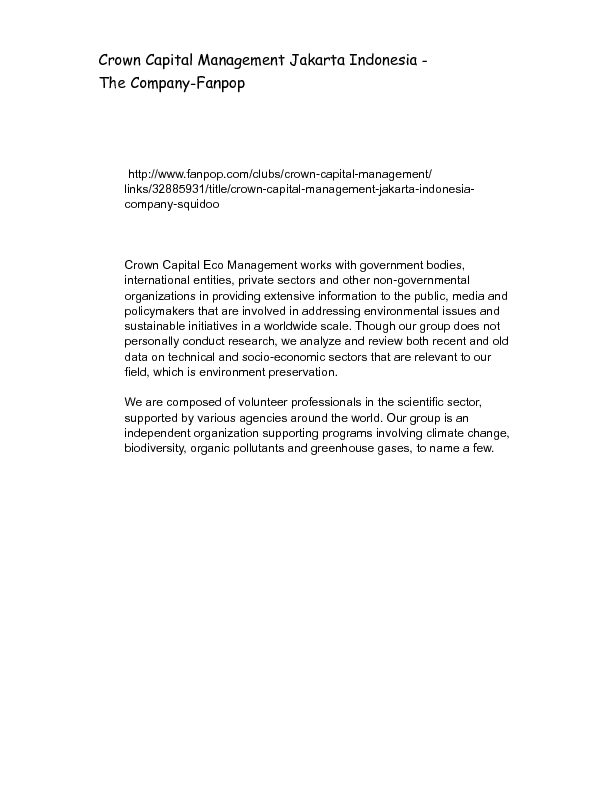 Crown Capital Management Jakarta Indonesia - The Company-Fanpop

http://www.fanpop.com/clubs/crown-capital-management/links/32885931/title/crown-capital-management-jakarta-indonesia-company-squidoo

Crown Capital Eco Management works with government bodies, international entities, private sectors and other non-governmental organizations in providing extensive information to the public, media and policymakers that are involved in addressing environmental issues and sustainable initiatives in a worldwide scale. Though our group does not personally conduct research, we analyze and review both recent and old data on technical and socio-economic sectors that are relevant to our field, which is environment preservation.

We are composed of volunteer professionals in the scientific sector, supported by various agencies around the world. Our group is an independent organization supporting programs involving climate change, biodiversity, organic pollutants and greenhouse gases, to name a few.